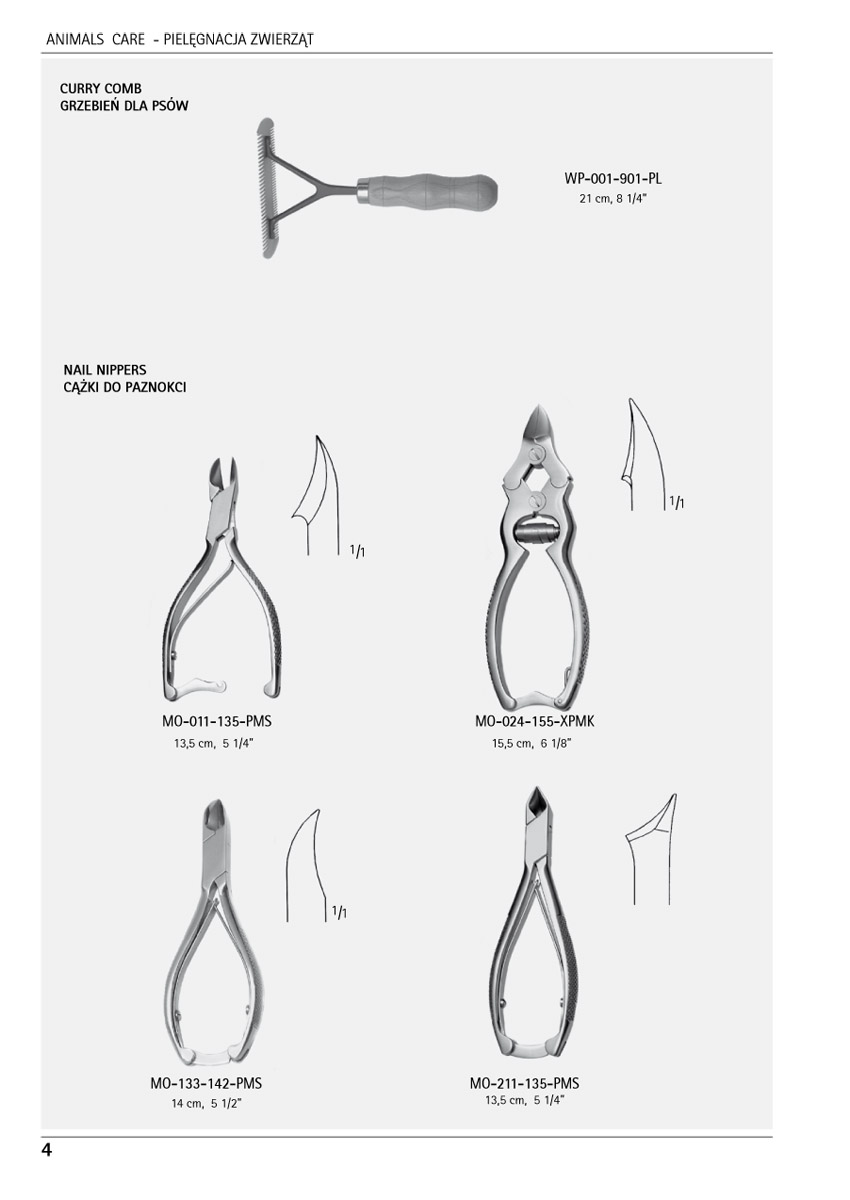 ANIMALS CARE - PIELĘGNACJA ZWIERZĄT

CURRY COMB
GRZEBIEŃ DLA PSÓW

WP-001-901-PL
21 cm, 8 1/4"

NAIL NIPPERS
CĄŻKI DO PAZNOKCI

1/1

1/1

MO-011-135-PMS
13,5 cm, 5 1/4"

MO-024-155-XPMK
15,5 cm, 6 1/8"

1/1

MO-133-142-PMS
14 cm, 5 1/2"

MO-211-135-PMS
13,5 cm, 5 1/4"

4